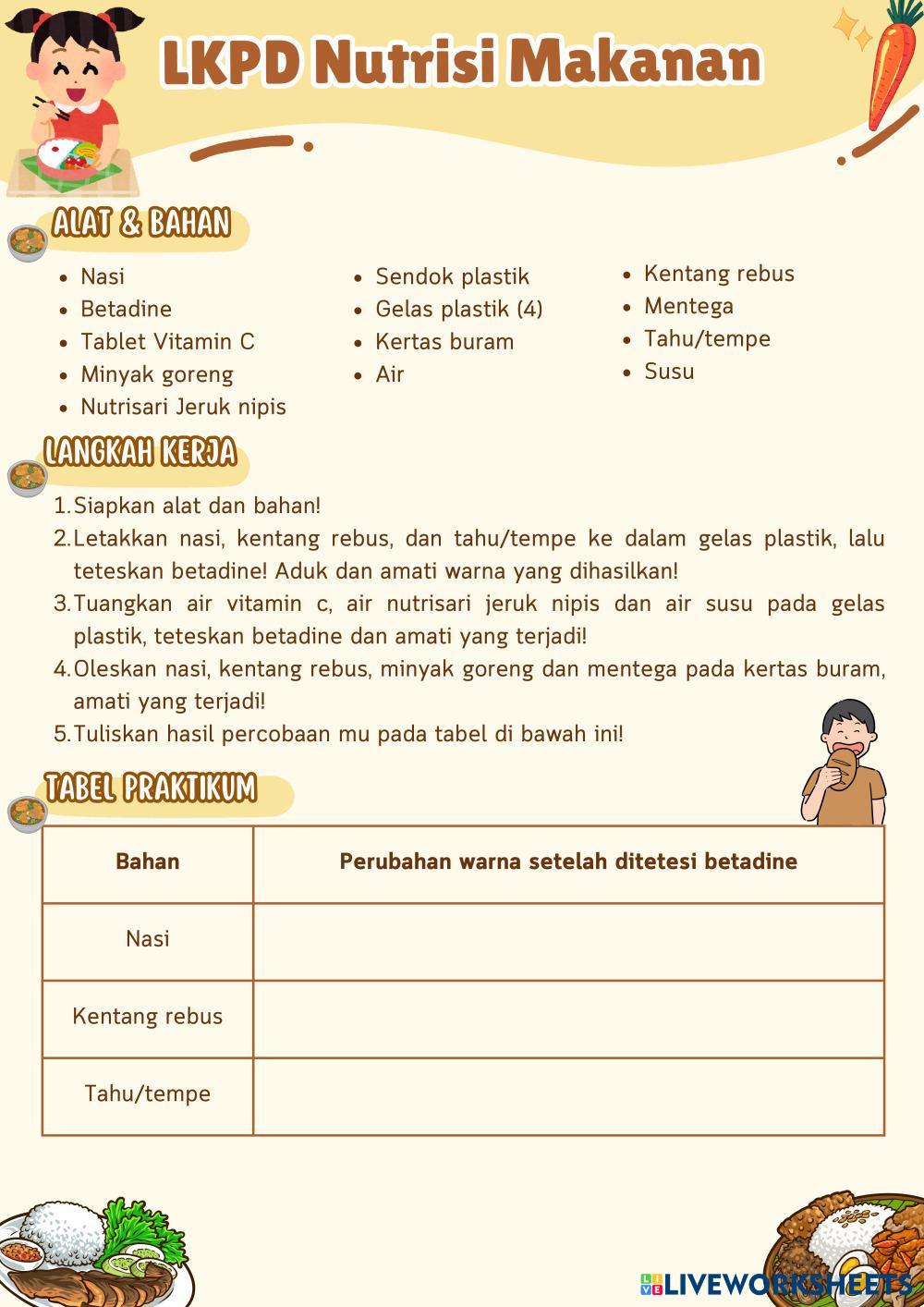 LKPD Nutrisi Makanan

ALAT & BAHAN

- Nasi
- Betadine
- Tablet Vitamin C
- Minyak goreng
- Nutrisari Jeruk nipis

- Sendok plastik
- Gelas plastik (4)
- Kertas buram
- Air

- Kentang rebus
- Mentega
- Tahu/tempe
- Susu

LANGKAH KERJA

1. Siapkan alat dan bahan!
2. Letakkan nasi, kentang rebus, dan tahu/tempe ke dalam gelas plastik, lalu teteskan betadine! Aduk dan amati warna yang dihasilkan!
3. Tuangkan air vitamin c, air nutrisari jeruk nipis dan air susu pada gelas plastik, teteskan betadine dan amati yang terjadi!
4. Oleskan nasi, kentang rebus, minyak goreng dan mentega pada kertas buram, amati yang terjadi!
5. Tuliskan hasil percobaan mu pada tabel di bawah ini!

TABEL PRAKTIKUM

| Bahan | Perubahan warna setelah ditetesi betadine |
|---|---|
| Nasi | |
| Kentang rebus | |
| Tahu/tempe | |

LIVEWORKSHEETS